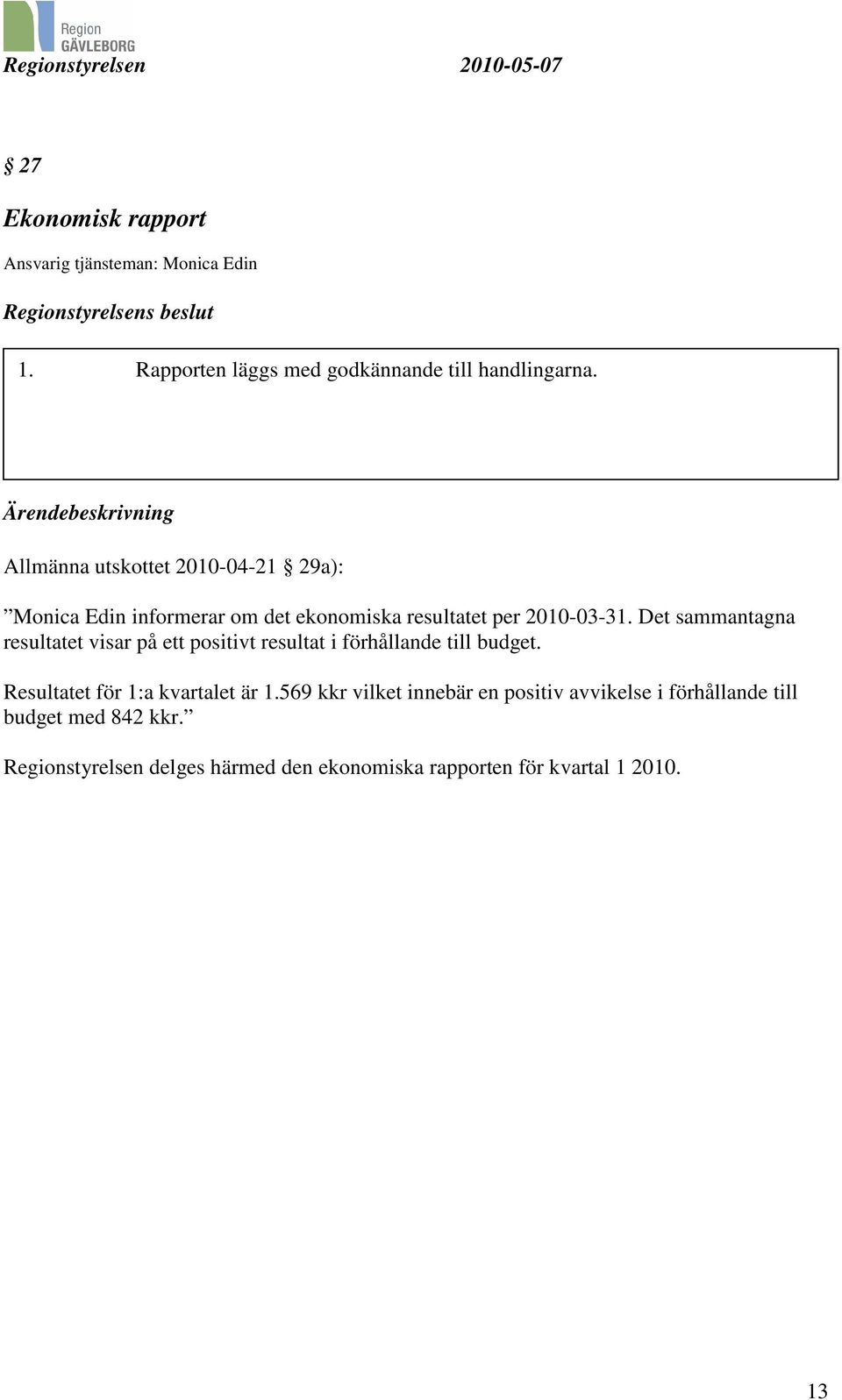 Region GÄVLEBORG

Regionstyrelsen 2010-05-07

§ 27

Ekonomisk rapport

Ansvarig tjänsteman: Monica Edin

Regionstyrelsens beslut

1. Rapporten läggs med godkännande till handlingarna.

Ärendebeskrivning

Allmänna utskottet 2010-04-21 § 29a):

”Monica Edin informerar om det ekonomiska resultatet per 2010-03-31. Det sammantagna resultatet visar på ett positivt resultat i förhållande till budget.

Resultatet för 1:a kvartalet är 1.569 kkr vilket innebär en positiv avvikelse i förhållande till budget med 842 kkr.”

Regionstyrelsen delges härmed den ekonomiska rapporten för kvartal 1 2010.

13